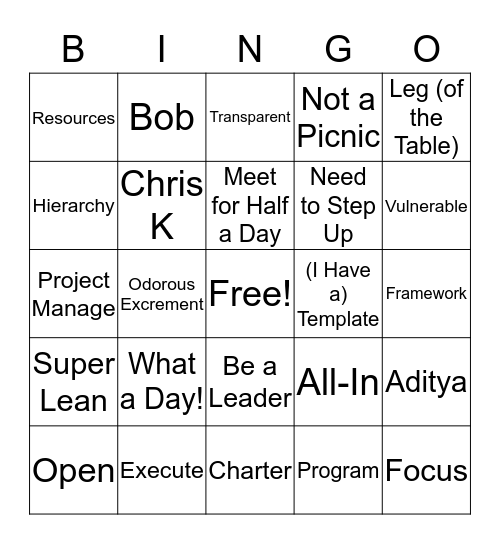 | B | I | N | G | O |
|---|---|---|---|---|
| Resources | Bob | Transparent | Not a Picnic | Leg (of the Table) |
| Hierarchy | Chris K | Meet for Half a Day | Need to Step Up | Vulnerable |
| Project Manage | Odorous Excrement | Free! | (I Have a) Template | Framework |
| Super Lean | What a Day! | Be a Leader | All-In | Aditya |
| Open | Execute | Charter | Program | Focus |